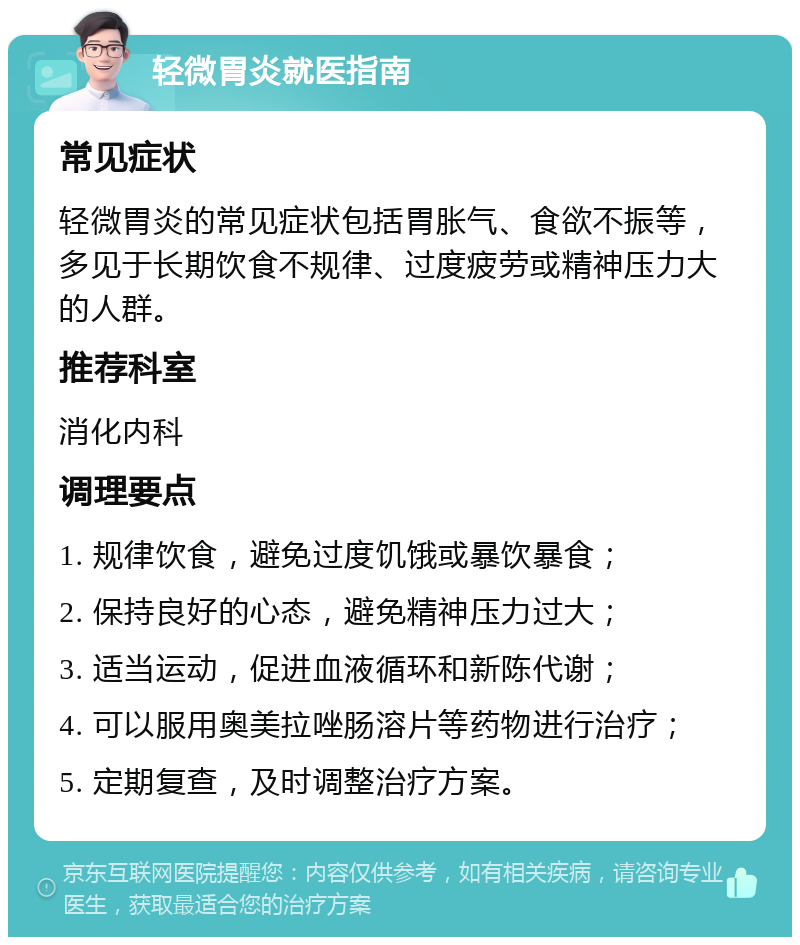 轻微胃炎就医指南

常见症状

轻微胃炎的常见症状包括胃胀气、食欲不振等，多见于长期饮食不规律、过度疲劳或精神压力大的人群。

推荐科室

消化内科

调理要点

1. 规律饮食，避免过度饥饿或暴饮暴食；

2. 保持良好的心态，避免精神压力过大；

3. 适当运动，促进血液循环和新陈代谢；

4. 可以服用奥美拉唑肠溶片等药物进行治疗；

5. 定期复查，及时调整治疗方案。

京东互联网医院提醒您：内容仅供参考，如有相关疾病，请咨询专业医生，获取最适合您的治疗方案